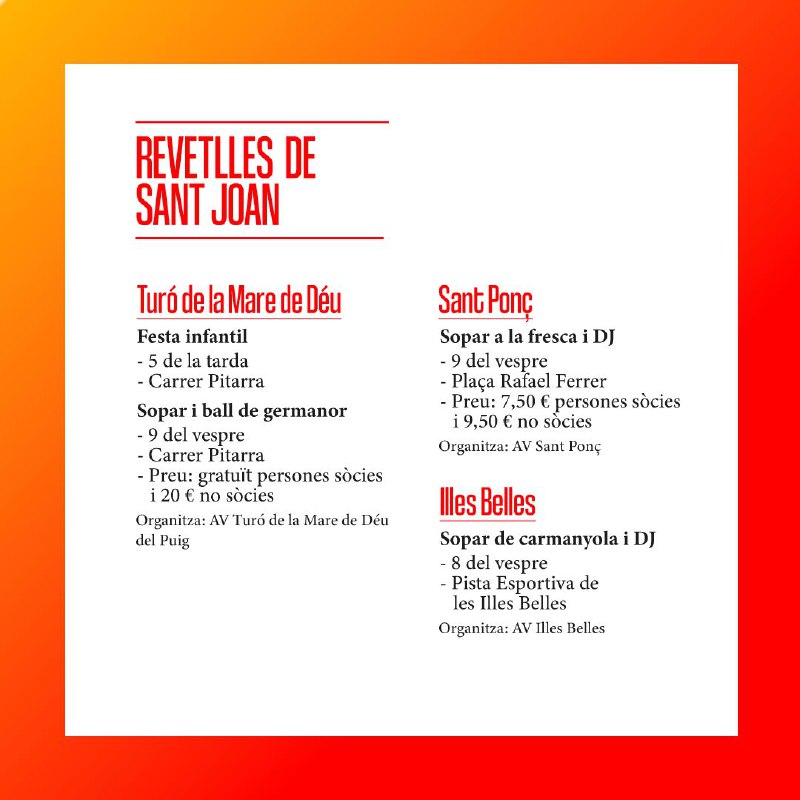 REVETLLES DE SANT JOAN

Turó de la Mare de Déu

Festa infantil
- 5 de la tarda
- Carrer Pitarra

Sopar i ball de germanor
- 9 del vespre
- Carrer Pitarra
- Preu: gratuït persones sòcies i 20 € no sòcies

Organitza: AV Turó de la Mare de Déu del Puig

Sant Ponç

Sopar a la fresca i DJ
- 9 del vespre
- Plaça Rafael Ferrer
- Preu: 7,50 € persones sòcies i 9,50 € no sòcies

Organitza: AV Sant Ponç

Illes Belles

Sopar de carmanyola i DJ
- 8 del vespre
- Pista Esportiva de les Illes Belles

Organitza: AV Illes Belles